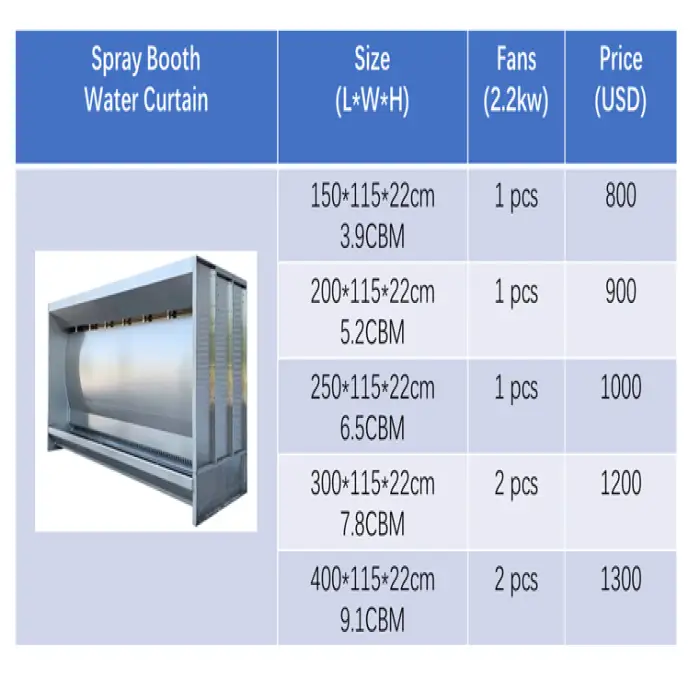 | Spray Booth Water Curtain | Size (L*W*H) | Fans (2.2kw) | Price (USD) |
|---|---|---|---|
| | 150*115*22cm 3.9CBM | 1 pcs | 800 |
| | 200*115*22cm 5.2CBM | 1 pcs | 900 |
| | 250*115*22cm 6.5CBM | 1 pcs | 1000 |
| | 300*115*22cm 7.8CBM | 2 pcs | 1200 |
| | 400*115*22cm 9.1CBM | 2 pcs | 1300 |